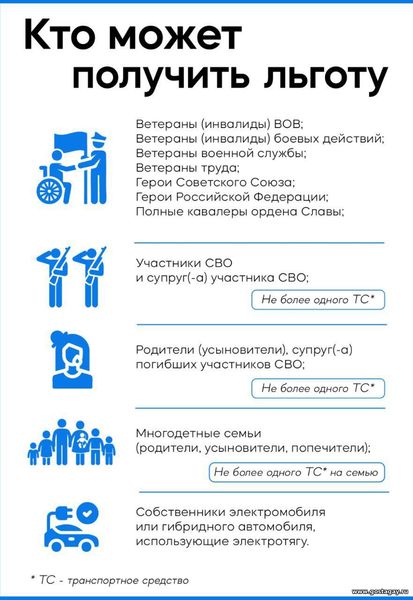 Кто может получить льготу

Ветераны (инвалиды) ВОВ;
Ветераны (инвалиды) боевых действий;
Ветераны военной службы;
Ветераны труда;
Герои Советского Союза;
Герои Российской Федерации;
Полные кавалеры ордена Славы;

Участники СВО
и супруг(-а) участника СВО;

Не более одного ТС*

Родители (усыновители), супруг(-а) погибших участников СВО;

Не более одного ТС*

Многодетные семьи (родители, усыновители, попечители);

Не более одного ТС* на семью

Собственники электромобиля или гибридного автомобиля, использующие электротягу.

* ТС - транспортное средство

www.gostagay.ru